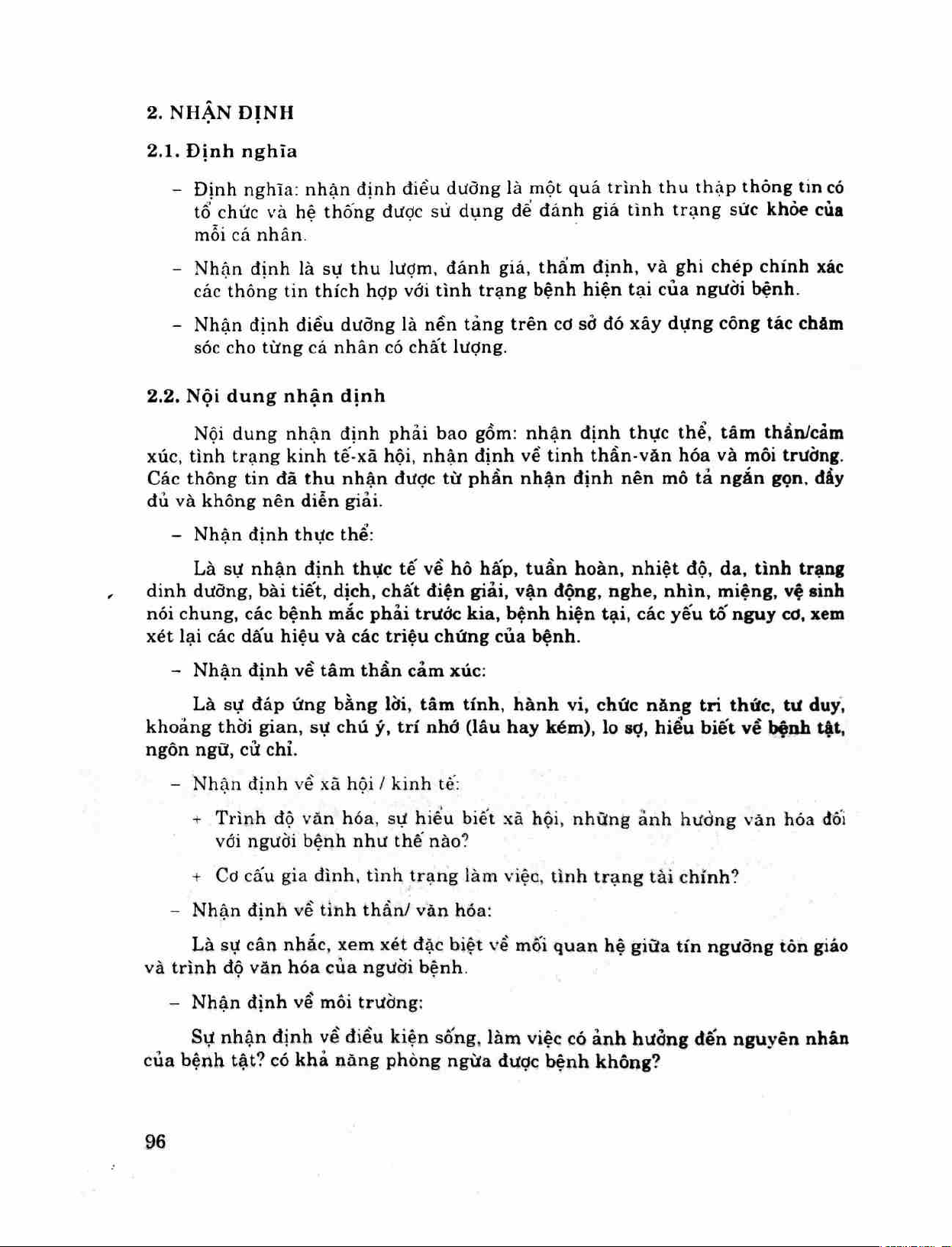 2. NHẬN ĐỊNH

2.1. Định nghĩa

– Định nghĩa: nhận định điều dưỡng là một quá trình thu thập thông tin có tổ chức và hệ thống được sử dụng để đánh giá tình trạng sức khỏe của mỗi cá nhân.

– Nhận định là sự thu lượm, đánh giá, thẩm định, và ghi chép chính xác các thông tin thích hợp với tình trạng bệnh hiện tại của người bệnh.

– Nhận định điều dưỡng là nền tảng trên cơ sở đó xây dựng công tác chăm sóc cho từng cá nhân có chất lượng.

2.2. Nội dung nhận định

Nội dung nhận định phải bao gồm: nhận định thực thể, tâm thần/cảm xúc, tình trạng kinh tế-xã hội, nhận định về tinh thần-văn hóa và môi trường. Các thông tin đã thu nhận được từ phần nhận định nên mô tả ngắn gọn, đầy đủ và không nên diễn giải.

– Nhận định thực thể:

Là sự nhận định thực tế về hô hấp, tuần hoàn, nhiệt độ, da, tình trạng dinh dưỡng, bài tiết, dịch, chất điện giải, vận động, nghe, nhìn, miệng, vệ sinh nói chung, các bệnh mắc phải trước kia, bệnh hiện tại, các yếu tố nguy cơ, xem xét lại các dấu hiệu và các triệu chứng của bệnh.

– Nhận định về tâm thần cảm xúc:

Là sự đáp ứng bằng lời, tâm tính, hành vi, chức năng tri thức, tư duy, khoảng thời gian, sự chú ý, trí nhớ (lâu hay kém), lo sợ, hiểu biết về bệnh tật, ngôn ngữ, cử chỉ.

– Nhận định về xã hội / kinh tế:

+ Trình độ văn hóa, sự hiểu biết xã hội, những ảnh hưởng văn hóa đối với người bệnh như thế nào?

+ Cơ cấu gia đình, tình trạng làm việc, tình trạng tài chính?

– Nhận định về tinh thần/ văn hóa:

Là sự cân nhắc, xem xét đặc biệt về mối quan hệ giữa tín ngưỡng tôn giáo và trình độ văn hóa của người bệnh.

– Nhận định về môi trường:

Sự nhận định về điều kiện sống, làm việc có ảnh hưởng đến nguyên nhân của bệnh tật? có khả năng phòng ngừa được bệnh không?

96